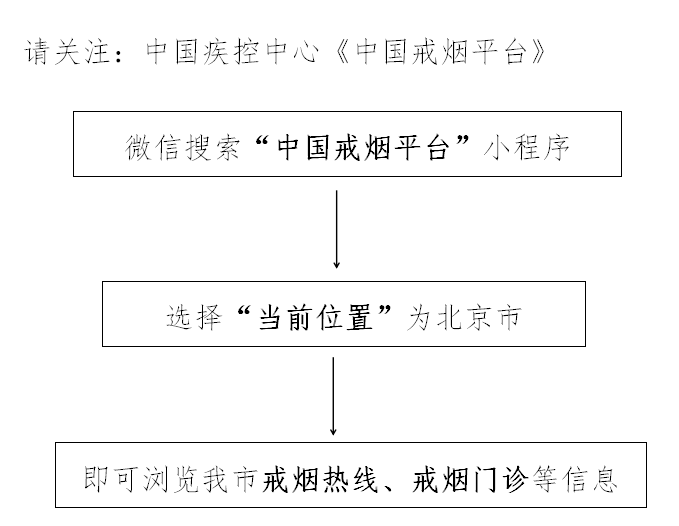 请关注：中国疾控中心《中国戒烟平台》

微信搜索“中国戒烟平台”小程序

选择“当前位置”为北京市

即可浏览我市戒烟热线、戒烟门诊等信息